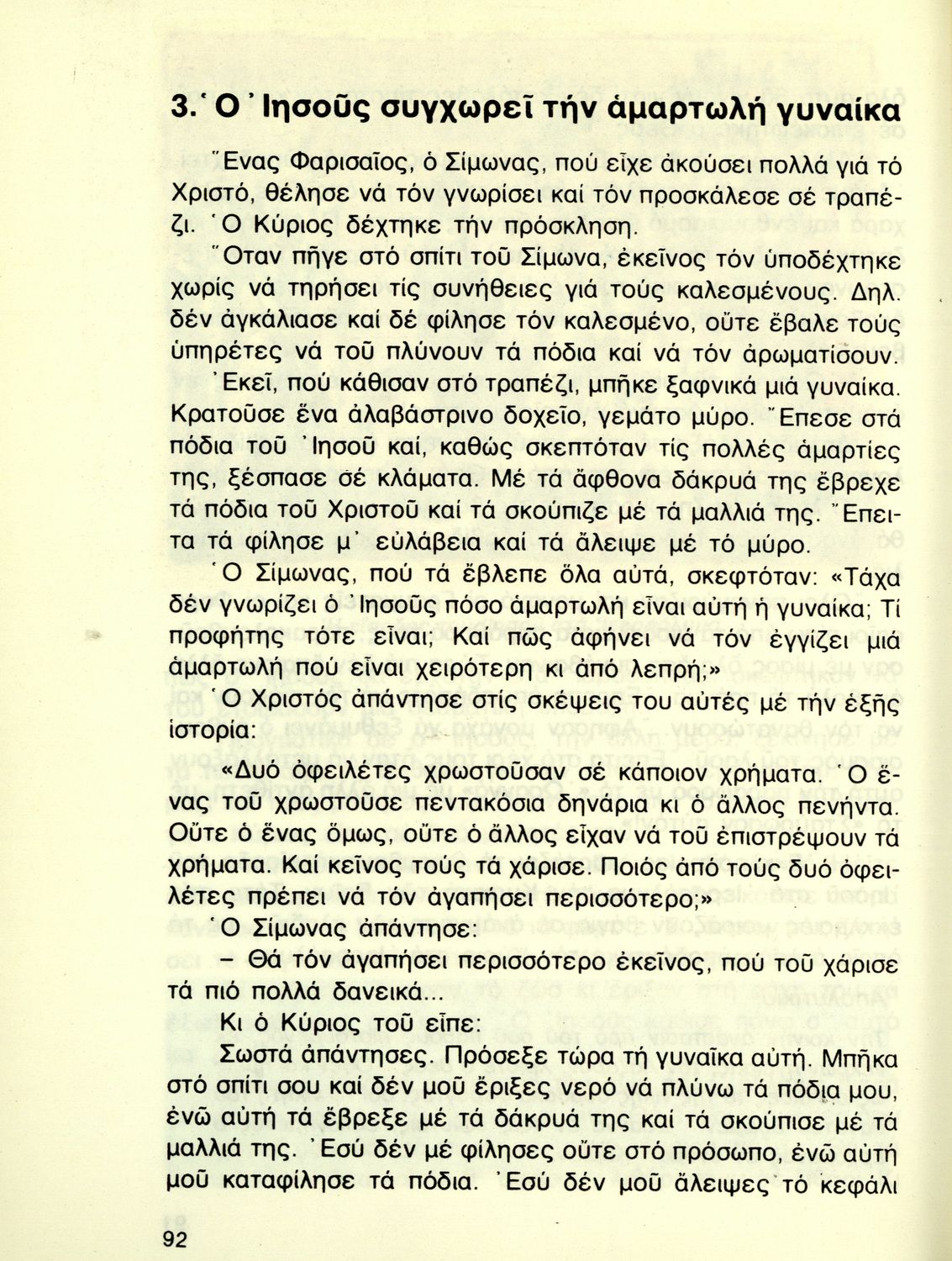 3. Ὁ Ἰησοῦς συγχωρεῖ τήν ἁμαρτωλή γυναίκα

Ἕνας Φαρισαῖος, ὁ Σίμωνας, πού εἶχε ἀκούσει πολλά γιά τό Χριστό, θέλησε νά τόν γνωρίσει καί τόν προσκάλεσε σέ τραπέζι. Ὁ Κύριος δέχτηκε τήν πρόσκληση.

Ὅταν πῆγε στό σπίτι τοῦ Σίμωνα, ἐκεῖνος τόν ὑποδέχτηκε χωρίς νά τηρήσει τίς συνήθειες γιά τούς καλεσμένους. Δηλ. δέν ἀγκάλιασε καί δέ φίλησε τόν καλεσμένο, οὔτε ἔβαλε τούς ὑπηρέτες νά τοῦ πλύνουν τά πόδια καί νά τόν ἀρωματίσουν.

Ἐκεῖ, πού κάθισαν στό τραπέζι, μπῆκε ξαφνικά μιά γυναίκα. Κρατοῦσε ἕνα ἀλαβάστρινο δοχεῖο, γεμάτο μύρο. Ἔπεσε στά πόδια τοῦ Ἰησοῦ καί, καθώς σκεπτόταν τίς πολλές ἁμαρτίες της, ξέσπασε σέ κλάματα. Μέ τά ἄφθονα δάκρυά της ἔβρεχε τά πόδια τοῦ Χριστοῦ καί τά σκούπιζε μέ τά μαλλιά της. Ἔπειτα τά φίλησε μ' εὐλάβεια καί τά ἄλειψε μέ τό μύρο.

Ὁ Σίμωνας, πού τά ἔβλεπε ὅλα αὐτά, σκεφτόταν: «Τάχα δέν γνωρίζει ὁ Ἰησοῦς πόσο ἁμαρτωλή εἶναι αὐτή ἡ γυναίκα; Τί προφήτης τότε εἶναι; Καί πῶς ἀφήνει νά τόν ἐγγίζει μιά ἁμαρτωλή πού εἶναι χειρότερη κι ἀπό λεπρή;»

Ὁ Χριστός ἀπάντησε στίς σκέψεις του αὐτές μέ τήν ἑξῆς ἱστορία:

«Δυό ὀφειλέτες χρωστοῦσαν σέ κάποιον χρήματα. Ὁ ἕνας τοῦ χρωστοῦσε πεντακόσια δηνάρια κι ὁ ἄλλος πενήντα. Οὔτε ὁ ἕνας ὅμως, οὔτε ὁ ἄλλος εἶχαν νά τοῦ ἐπιστρέψουν τά χρήματα. Καί κεῖνος τούς τά χάρισε. Ποιός ἀπό τούς δυό ὀφειλέτες πρέπει νά τόν ἀγαπήσει περισσότερο;»

Ὁ Σίμωνας ἀπάντησε:

– Θά τόν ἀγαπήσει περισσότερο ἐκεῖνος, πού τοῦ χάρισε τά πιό πολλά δανεικά...

Κι ὁ Κύριος τοῦ εἶπε:

Σωστά ἀπάντησες. Πρόσεξε τώρα τή γυναίκα αὐτή. Μπῆκα στό σπίτι σου καί δέν μοῦ ἔριξες νερό νά πλύνω τά πόδια μου, ἐνῶ αὐτή τά ἔβρεξε μέ τά δάκρυά της καί τά σκούπισε μέ τά μαλλιά της. Ἐσύ δέν μέ φίλησες οὔτε στό πρόσωπο, ἐνῶ αὐτή μοῦ καταφίλησε τά πόδια. Ἐσύ δέν μοῦ ἄλειψες τό κεφάλι

92